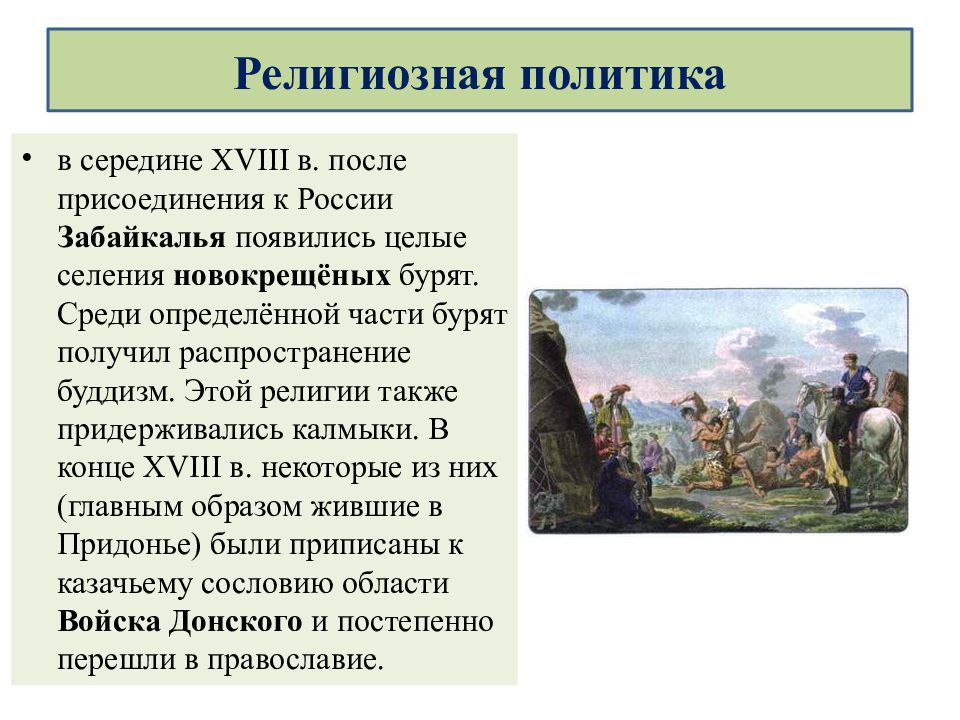 Религиозная политика

• в середине XVIII в. после присоединения к России Забайкалья появились целые селения новокрещёных бурят. Среди определённой части бурят получил распространение буддизм. Этой религии также придерживались калмыки. В конце XVIII в. некоторые из них (главным образом жившие в Придонье) были приписаны к казачьему сословию области Войска Донского и постепенно перешли в православие.